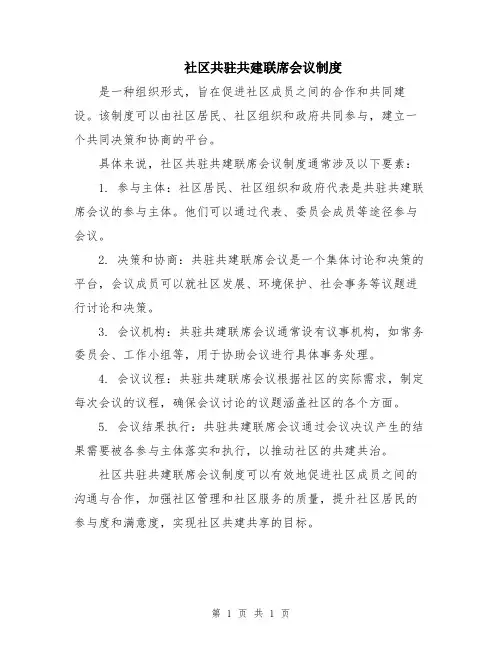 社区共驻共建联席会议制度

是一种组织形式，旨在促进社区成员之间的合作和共同建设。该制度可以由社区居民、社区组织和政府共同参与，建立一个共同决策和协商的平台。

具体来说，社区共驻共建联席会议制度通常涉及以下要素：

1. 参与主体：社区居民、社区组织和政府代表是共驻共建联席会议的参与主体。他们可以通过代表、委员会成员等途径参与会议。

2. 决策和协商：共驻共建联席会议是一个集体讨论和决策的平台，会议成员可以就社区发展、环境保护、社会事务等议题进行讨论和决策。

3. 会议机构：共驻共建联席会议通常设有议事机构，如常务委员会、工作小组等，用于协助会议进行具体事务处理。

4. 会议议程：共驻共建联席会议根据社区的实际需求，制定每次会议的议程，确保会议讨论的议题涵盖社区的各个方面。

5. 会议结果执行：共驻共建联席会议通过会议决议产生的结果需要被各参与主体落实和执行，以推动社区的共建共治。

社区共驻共建联席会议制度可以有效地促进社区成员之间的沟通与合作，加强社区管理和社区服务的质量，提升社区居民的参与度和满意度，实现社区共建共享的目标。

第 1 页 共 1 页